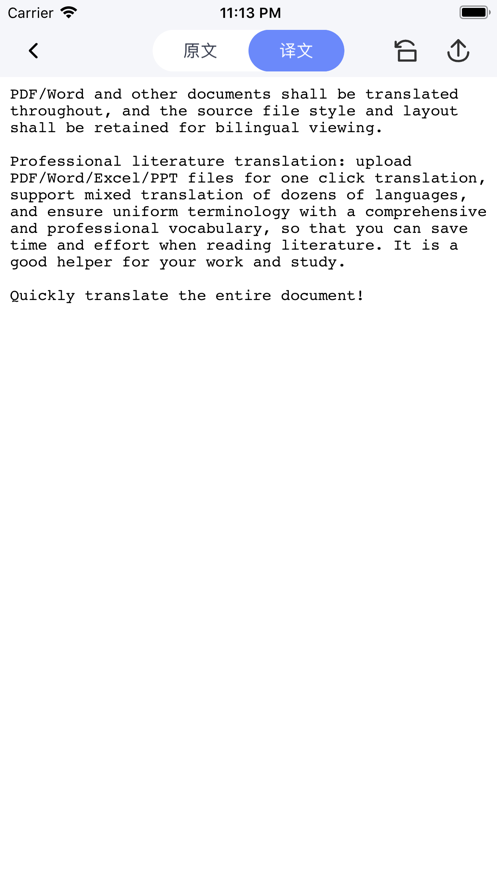 Carrier 11:13 PM

原文 译文

PDF/Word and other documents shall be translated throughout, and the source file style and layout shall be retained for bilingual viewing.

Professional literature translation: upload PDF/Word/Excel/PPT files for one click translation, support mixed translation of dozens of languages, and ensure uniform terminology with a comprehensive and professional vocabulary, so that you can save time and effort when reading literature. It is a good helper for your work and study.

Quickly translate the entire document!